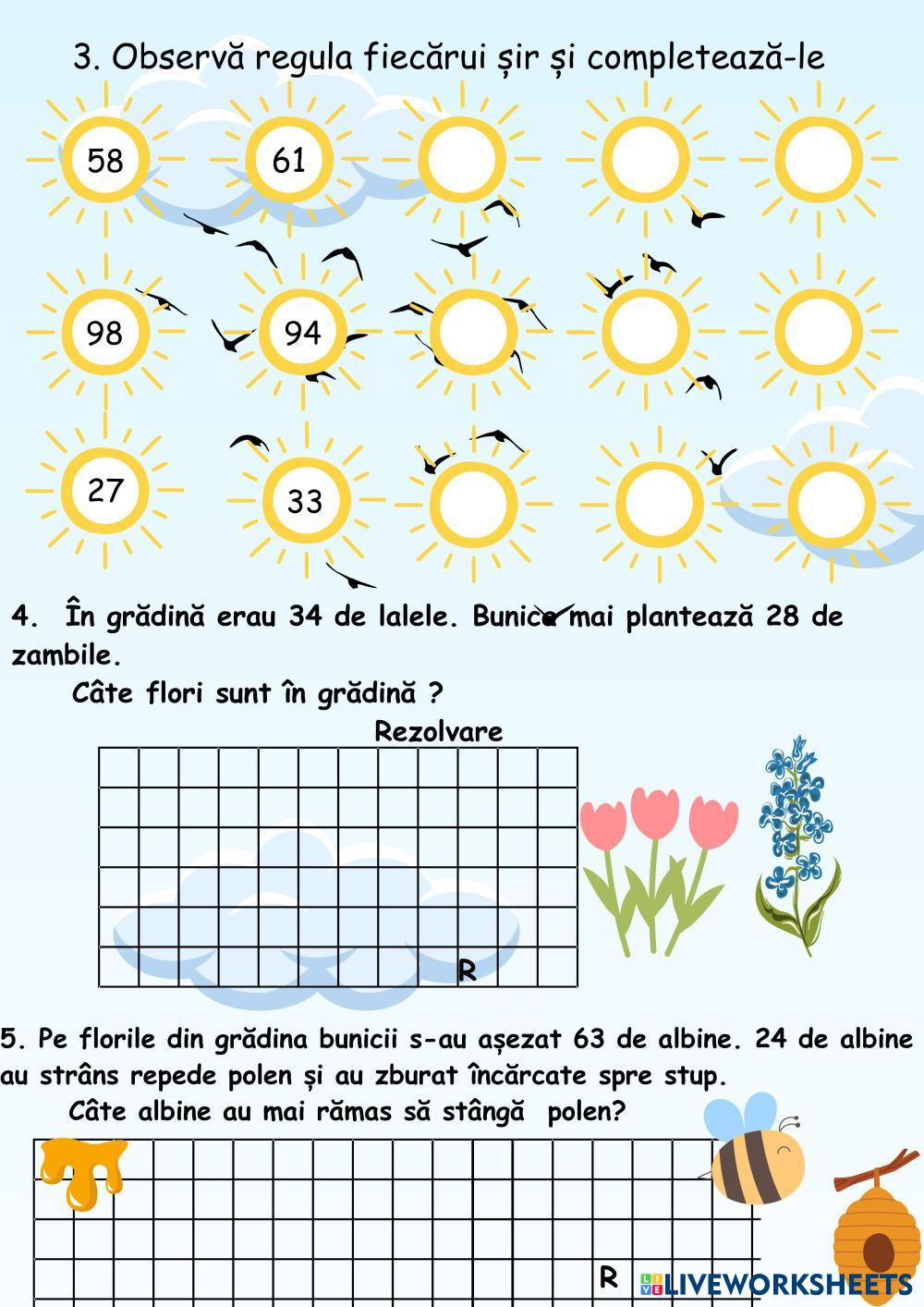 3. Observă regula fiecărui șir și completează-le

58 61

98 94

27 33

4. În grădină erau 34 de lalele. Bunica mai plantează 28 de zambile.

Câte flori sunt în grădină ?

Rezolvare

R

5. Pe florile din grădina bunicii s-au așezat 63 de albine. 24 de albine au strâns repede polen și au zburat încărcate spre stup.

Câte albine au mai rămas să stângă polen?

R

LIVEWORKSHEETS